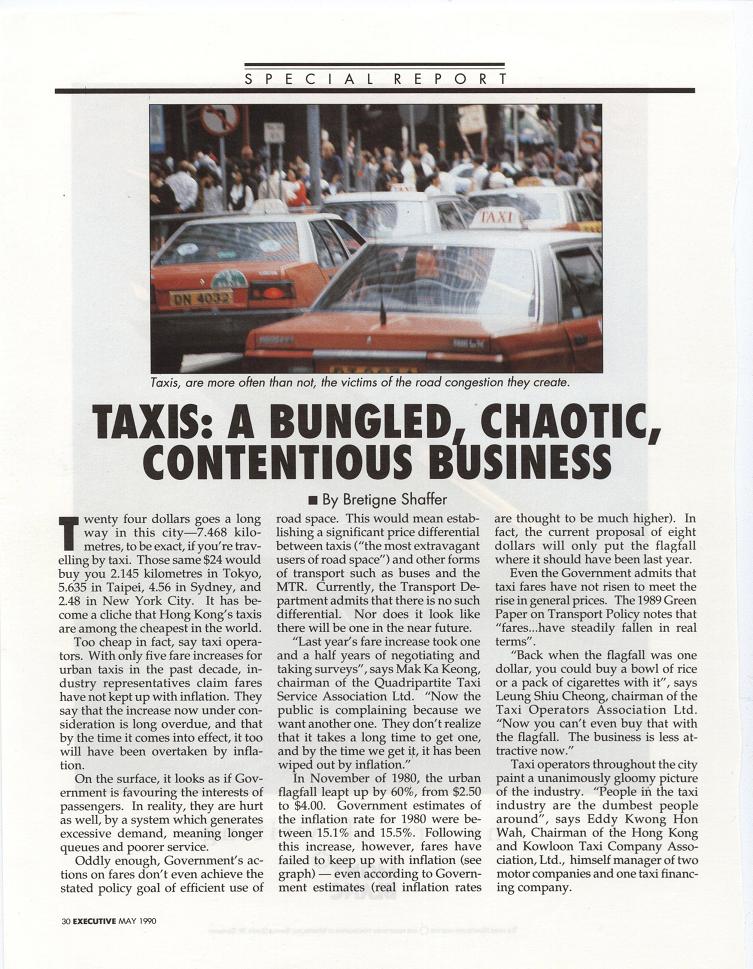 SPECIAL REPORT

TAXI

DN 4033

Taxis, are more often than not, the victims of the road congestion they create.

TAXIS: A BUNGLED, CHAOTIC, CONTENTIOUS BUSINESS

■ By Bretigne Shaffer

Twenty four dollars goes a long way in this city—7.468 kilometres, to be exact, if you're travelling by taxi. Those same $24 would buy you 2.145 kilometres in Tokyo, 5.635 in Taipei, 4.56 in Sydney, and 2.48 in New York City. It has become a cliche that Hong Kong's taxis are among the cheapest in the world.

Too cheap in fact, say taxi operators. With only five fare increases for urban taxis in the past decade, industry representatives claim fares have not kept up with inflation. They say that the increase now under consideration is long overdue, and that by the time it comes into effect, it too will have been overtaken by inflation.

On the surface, it looks as if Government is favouring the interests of passengers. In reality, they are hurt as well, by a system which generates excessive demand, meaning longer queues and poorer service.

Oddly enough, Government's actions on fares don't even achieve the stated policy goal of efficient use of road space. This would mean establishing a significant price differential between taxis ("the most extravagant users of road space") and other forms of transport such as buses and the MTR. Currently, the Transport Department admits that there is no such differential. Nor does it look like there will be one in the near future.

"Last year's fare increase took one and a half years of negotiating and taking surveys", says Mak Ka Keong, chairman of the Quadripartite Taxi Service Association Ltd. "Now the public is complaining because we want another one. They don't realize that it takes a long time to get one, and by the time we get it, it has been wiped out by inflation."

In November of 1980, the urban flagfall leapt up by 60%, from $2.50 to $4.00. Government estimates of the inflation rate for 1980 were between 15.1% and 15.5%. Following this increase, however, fares have failed to keep up with inflation (see graph) — even according to Government estimates (real inflation rates are thought to be much higher). In fact, the current proposal of eight dollars will only put the flagfall where it should have been last year.

Even the Government admits that taxi fares have not risen to meet the rise in general prices. The 1989 Green Paper on Transport Policy notes that "fares...have steadily fallen in real terms".

"Back when the flagfall was one dollar, you could buy a bowl of rice or a pack of cigarettes with it", says Leung Shiu Cheong, chairman of the Taxi Operators Association Ltd. "Now you can't even buy that with the flagfall. The business is less attractive now."

Taxi operators throughout the city paint a unanimously gloomy picture of the industry. "People in the taxi industry are the dumbest people around", says Eddy Kwong Hon Wah, Chairman of the Hong Kong and Kowloon Taxi Company Association, Ltd., himself manager of two motor companies and one taxi financing company.

30 EXECUTIVE MAY 1990